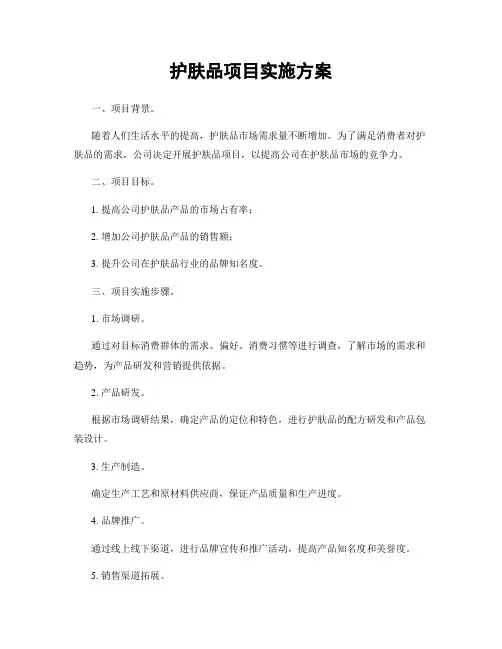 护肤品项目实施方案

一、项目背景。

随着人们生活水平的提高，护肤品市场需求量不断增加。为了满足消费者对护肤品的需求，公司决定开展护肤品项目，以提高公司在护肤品市场的竞争力。

二、项目目标。

1. 提高公司护肤品产品的市场占有率；

2. 增加公司护肤品产品的销售额；

3. 提升公司在护肤品行业的品牌知名度。

三、项目实施步骤。

1. 市场调研。

通过对目标消费群体的需求、偏好、消费习惯等进行调查，了解市场的需求和趋势，为产品研发和营销提供依据。

2. 产品研发。

根据市场调研结果，确定产品的定位和特色，进行护肤品的配方研发和产品包装设计。

3. 生产制造。

确定生产工艺和原材料供应商，保证产品质量和生产进度。

4. 品牌推广。

通过线上线下渠道，进行品牌宣传和推广活动，提高产品知名度和美誉度。

5. 销售渠道拓展。